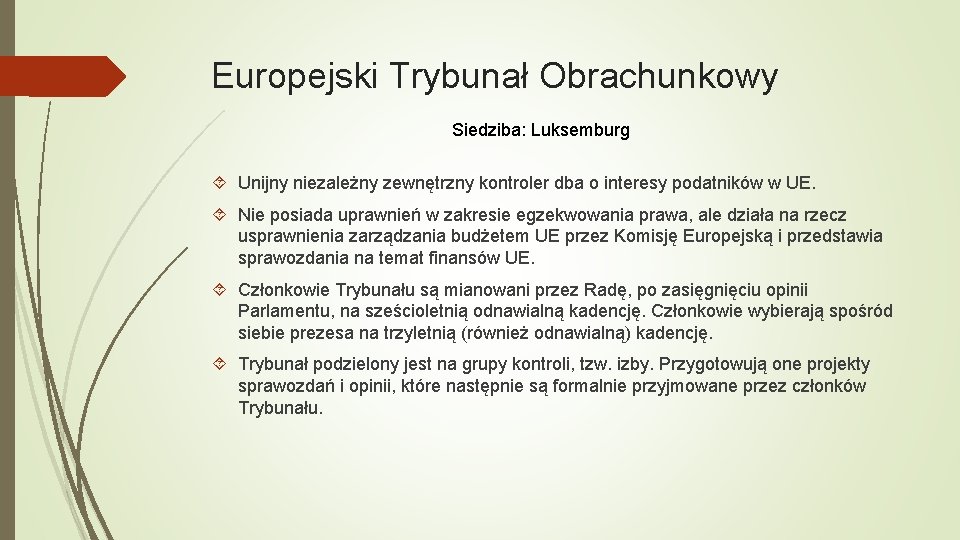 Europejski Trybunał Obrachunkowy

Siedziba: Luksemburg

Unijny niezależny zewnętrzny kontroler dba o interesy podatników w UE.

Nie posiada uprawnień w zakresie egzekwowania prawa, ale działa na rzecz usprawnienia zarządzania budżetem UE przez Komisję Europejską i przedstawia sprawozdania na temat finansów UE.

Członkowie Trybunału są mianowani przez Radę, po zasięgnięciu opinii Parlamentu, na sześcioletnią odnawialną kadencję. Członkowie wybierają spośród siebie prezesa na trzyletnią (również odnawialną) kadencję.

Trybunał podzielony jest na grupy kontroli, tzw. izby. Przygotowują one projekty sprawozdań i opinii, które następnie są formalnie przyjmowane przez członków Trybunału.